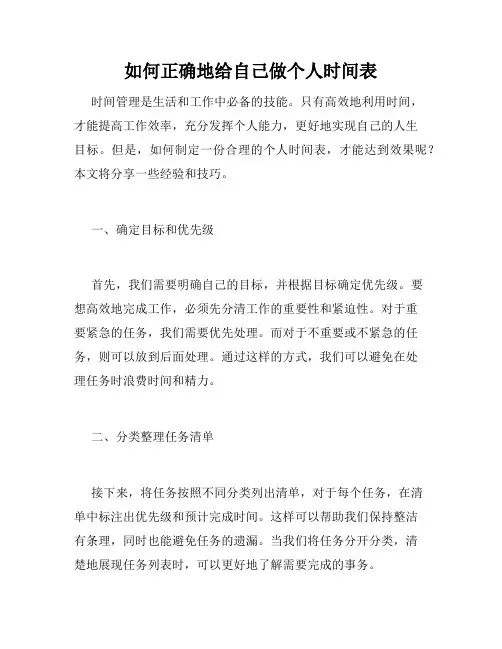 如何正确地给自己做个人时间表

时间管理是生活和工作中必备的技能。只有高效地利用时间，才能提高工作效率，充分发挥个人能力，更好地实现自己的人生目标。但是，如何制定一份合理的个人时间表，才能达到效果呢？本文将分享一些经验和技巧。

一、确定目标和优先级

首先，我们需要明确自己的目标，并根据目标确定优先级。要想高效地完成工作，必须先分清工作的重要性和紧迫性。对于重要紧急的任务，我们需要优先处理。而对于不重要或不紧急的任务，则可以放到后面处理。通过这样的方式，我们可以避免在处理任务时浪费时间和精力。

二、分类整理任务清单

接下来，将任务按照不同分类列出清单，对于每个任务，在清单中标注出优先级和预计完成时间。这样可以帮助我们保持整洁有条理，同时也能避免任务的遗漏。当我们将任务分开分类，清楚地展现任务列表时，可以更好地了解需要完成的事务。